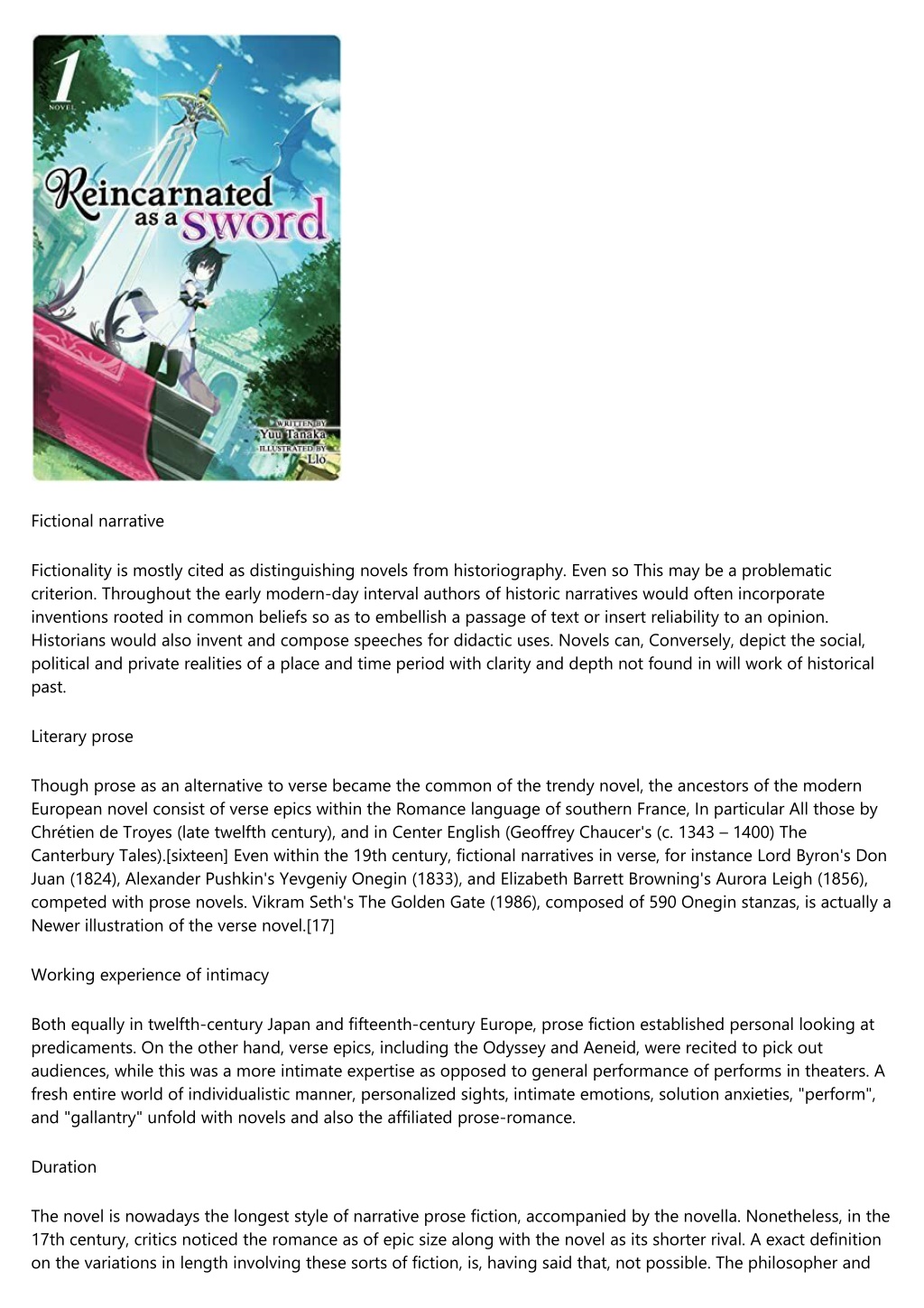 1
NOVEL

Reincarnated as a sword

WRITTEN BY
Yuu Tanaka
ILLUSTRATED BY
Llo

Fictional narrative

Fictionality is mostly cited as distinguishing novels from historiography. Even so This may be a problematic criterion. Throughout the early modern-day interval authors of historic narratives would often incorporate inventions rooted in common beliefs so as to embellish a passage of text or insert reliability to an opinion. Historians would also invent and compose speeches for didactic uses. Novels can, Conversely, depict the social, political and private realities of a place and time period with clarity and depth not found in will work of historical past.

Literary prose

Though prose as an alternative to verse became the common of the trendy novel, the ancestors of the modern European novel consist of verse epics within the Romance language of southern France, In particular All those by Chrétien de Troyes (late twelfth century), and in Center English (Geoffrey Chaucer's (c. 1343 – 1400) The Canterbury Tales).[sixteen] Even within the 19th century, fictional narratives in verse, for instance Lord Byron's Don Juan (1824), Alexander Pushkin's Yevgeniy Onegin (1833), and Elizabeth Barrett Browning's Aurora Leigh (1856), competed with prose novels. Vikram Seth's The Golden Gate (1986), composed of 590 Onegin stanzas, is actually a Newer illustration of the verse novel.[17]

Working experience of intimacy

Both equally in twelfth-century Japan and fifteenth-century Europe, prose fiction established personal looking at predicaments. On the other hand, verse epics, including the Odyssey and Aeneid, were recited to pick out audiences, while this was a more intimate expertise as opposed to general performance of performs in theaters. A fresh entire world of individualistic manner, personalized sights, intimate emotions, solution anxieties, "perform", and "gallantry" unfold with novels and also the affiliated prose-romance.

Duration

The novel is nowadays the longest style of narrative prose fiction, accompanied by the novella. Nonetheless, in the 17th century, critics noticed the romance as of epic size along with the novel as its shorter rival. A exact definition on the variations in length involving these sorts of fiction, is, having said that, not possible. The philosopher and